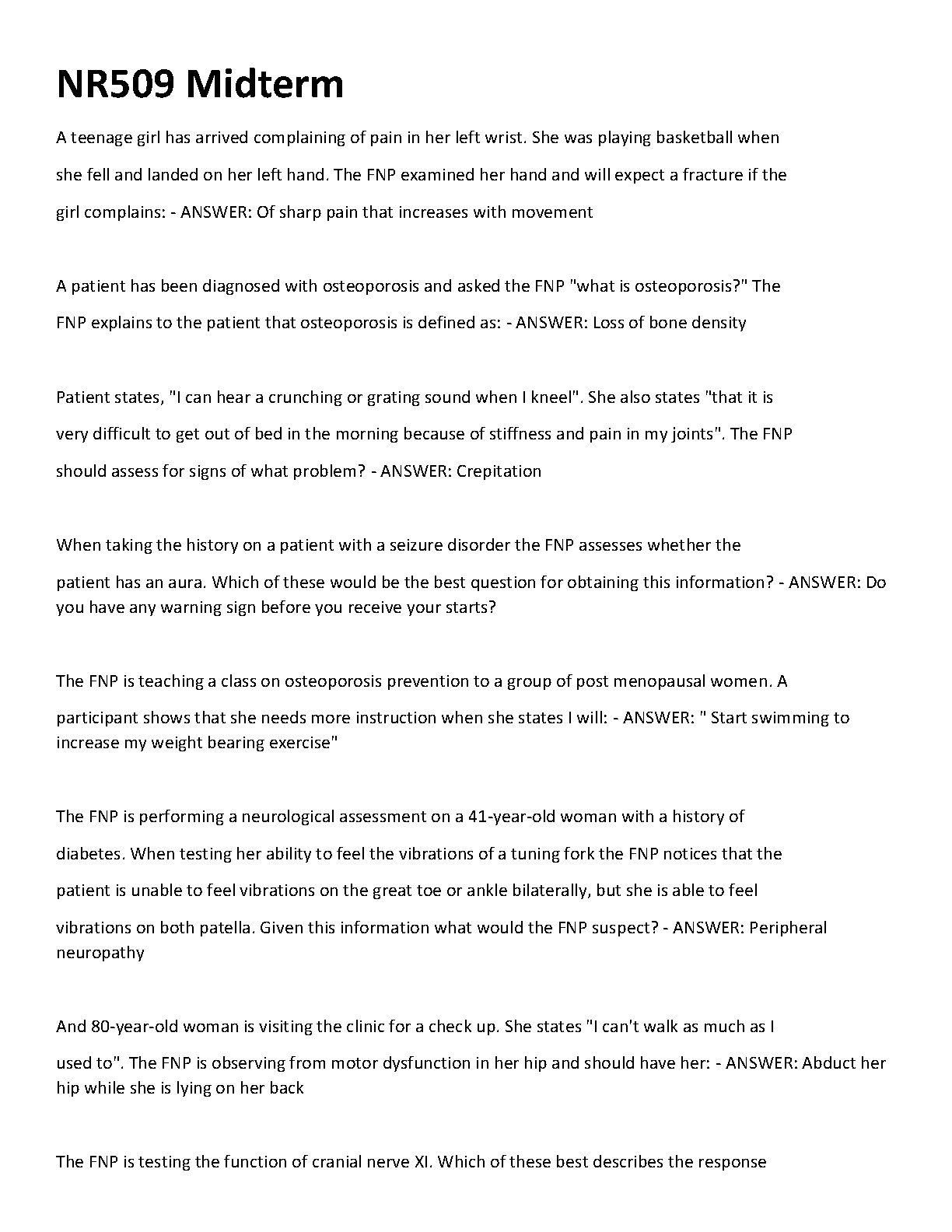 NR509 Midterm

A teenage girl has arrived complaining of pain in her left wrist. She was playing basketball when she fell and landed on her left hand. The FNP examined her hand and will expect a fracture if the girl complains: - ANSWER: Of sharp pain that increases with movement

A patient has been diagnosed with osteoporosis and asked the FNP "what is osteoporosis?" The FNP explains to the patient that osteoporosis is defined as: - ANSWER: Loss of bone density

Patient states, "I can hear a crunching or grating sound when I kneel". She also states "that it is very difficult to get out of bed in the morning because of stiffness and pain in my joints". The FNP should assess for signs of what problem? - ANSWER: Crepitation

When taking the history on a patient with a seizure disorder the FNP assesses whether the patient has an aura. Which of these would be the best question for obtaining this information? - ANSWER: Do you have any warning sign before you receive your starts?

The FNP is teaching a class on osteoporosis prevention to a group of post menopausal women. A participant shows that she needs more instruction when she states I will: - ANSWER: " Start swimming to increase my weight bearing exercise"

The FNP is performing a neurological assessment on a 41-year-old woman with a history of diabetes. When testing her ability to feel the vibrations of a tuning fork the FNP notices that the patient is unable to feel vibrations on the great toe or ankle bilaterally, but she is able to feel vibrations on both patella. Given this information what would the FNP suspect? - ANSWER: Peripheral neuropathy

And 80-year-old woman is visiting the clinic for a check up. She states "I can't walk as much as I used to". The FNP is observing from motor dysfunction in her hip and should have her: - ANSWER: Abduct her hip while she is lying on her back

The FNP is testing the function of cranial nerve XI. Which of these best describes the response